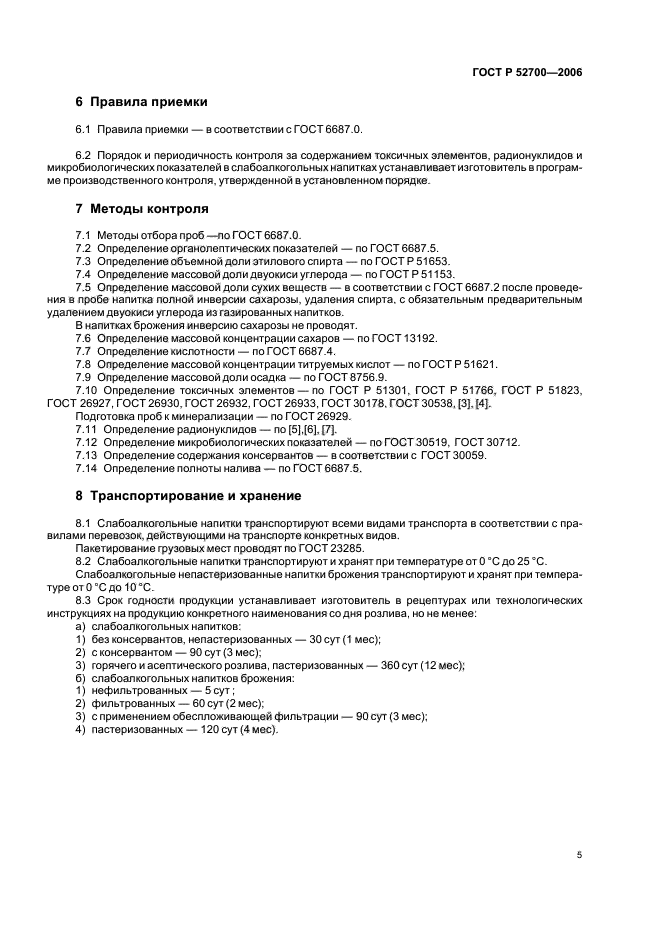 ГОСТ Р 52700—2006

6 Правила приемки

6.1 Правила приемки — в соответствии с ГОСТ 6687.0.

6.2 Порядок и периодичность контроля за содержанием токсичных элементов, радионуклидов и микробиологических показателей в слабоалкогольных напитках устанавливает изготовитель в программе производственного контроля, утвержденной в установленном порядке.

7 Методы контроля

7.1 Методы отбора проб —по ГОСТ 6687.0.
7.2 Определение органолептических показателей — по ГОСТ 6687.5.
7.3 Определение объемной доли этилового спирта — по ГОСТ Р 51653.
7.4 Определение массовой доли двуокиси углерода — по ГОСТ Р 51153.
7.5 Определение массовой доли сухих веществ — в соответствии с ГОСТ 6687.2 после проведения в пробе напитка полной инверсии сахарозы, удаления спирта, с обязательным предварительным удалением двуокиси углерода из газированных напитков.
В напитках брожения инверсию сахарозы не проводят.
7.6 Определение массовой концентрации сахаров — по ГОСТ 13192.
7.7 Определение кислотности — по ГОСТ 6687.4.
7.8 Определение массовой концентрации титруемых кислот — по ГОСТ Р 51621.
7.9 Определение массовой доли осадка — по ГОСТ 8756.9.
7.10 Определение токсичных элементов — по ГОСТ Р 51301, ГОСТ Р 51766, ГОСТ Р 51823, ГОСТ 26927, ГОСТ 26930, ГОСТ 26932, ГОСТ 26933, ГОСТ 30178, ГОСТ 30538, [3], [4].
Подготовка проб к минерализации — по ГОСТ 26929.
7.11 Определение радионуклидов — по [5],[6], [7].
7.12 Определение микробиологических показателей — по ГОСТ 30519, ГОСТ 30712.
7.13 Определение содержания консервантов — в соответствии с ГОСТ 30059.
7.14 Определение полноты налива — по ГОСТ 6687.5.

8 Транспортирование и хранение

8.1 Слабоалкогольные напитки транспортируют всеми видами транспорта в соответствии с правилами перевозок, действующими на транспорте конкретных видов.
Пакетирование грузовых мест проводят по ГОСТ 23285.
8.2 Слабоалкогольные напитки транспортируют и хранят при температуре от 0 °С до 25 °С.
Слабоалкогольные непастеризованные напитки брожения транспортируют и хранят при температуре от 0 °С до 10 °С.
8.3 Срок годности продукции устанавливает изготовитель в рецептурах или технологических инструкциях на продукцию конкретного наименования со дня розлива, но не менее:
а) слабоалкогольных напитков:
1) без консервантов, непастеризованных — 30 сут (1 мес);
2) с консервантом — 90 сут (3 мес);
3) горячего и асептического розлива, пастеризованных — 360 сут (12 мес);
б) слабоалкогольных напитков брожения:
1) нефильтрованных — 5 сут ;
2) фильтрованных — 60 сут (2 мес);
3) с применением обеспложивающей фильтрации — 90 сут (3 мес);
4) пастеризованных — 120 сут (4 мес).

5